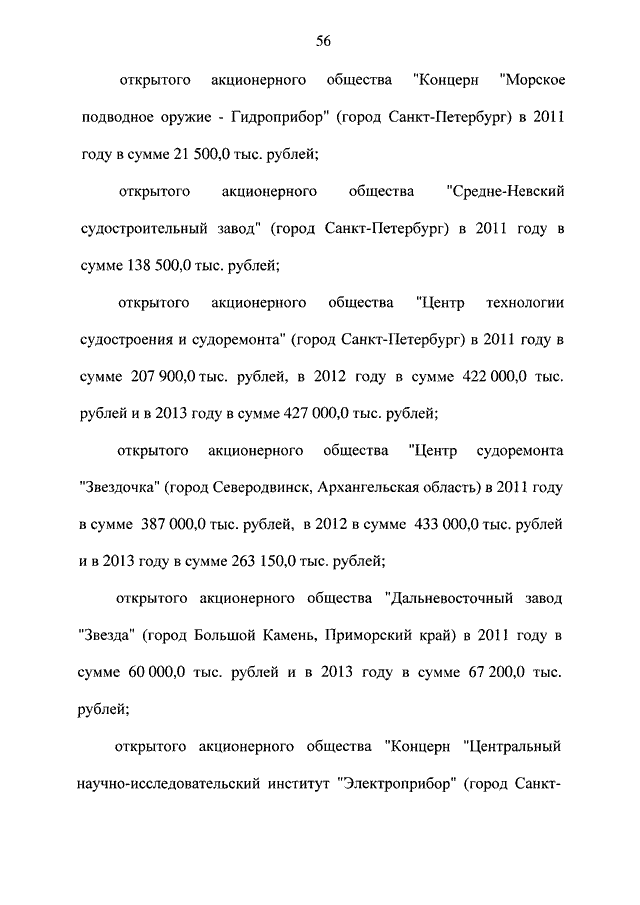 56

открытого акционерного общества "Концерн "Морское подводное оружие - Гидроприбор" (город Санкт-Петербург) в 2011 году в сумме 21 500,0 тыс. рублей;

открытого акционерного общества "Средне-Невский судостроительный завод" (город Санкт-Петербург) в 2011 году в сумме 138 500,0 тыс. рублей;

открытого акционерного общества "Центр технологии судостроения и судоремонта" (город Санкт-Петербург) в 2011 году в сумме 207 900,0 тыс. рублей, в 2012 году в сумме 422 000,0 тыс. рублей и в 2013 году в сумме 427 000,0 тыс. рублей;

открытого акционерного общества "Центр судоремонта "Звездочка" (город Северодвинск, Архангельская область) в 2011 году в сумме 387 000,0 тыс. рублей, в 2012 в сумме 433 000,0 тыс. рублей и в 2013 году в сумме 263 150,0 тыс. рублей;

открытого акционерного общества "Дальневосточный завод "Звезда" (город Большой Камень, Приморский край) в 2011 году в сумме 60 000,0 тыс. рублей и в 2013 году в сумме 67 200,0 тыс. рублей;

открытого акционерного общества "Концерн "Центральный научно-исследовательский институт "Электроприбор" (город Санкт-